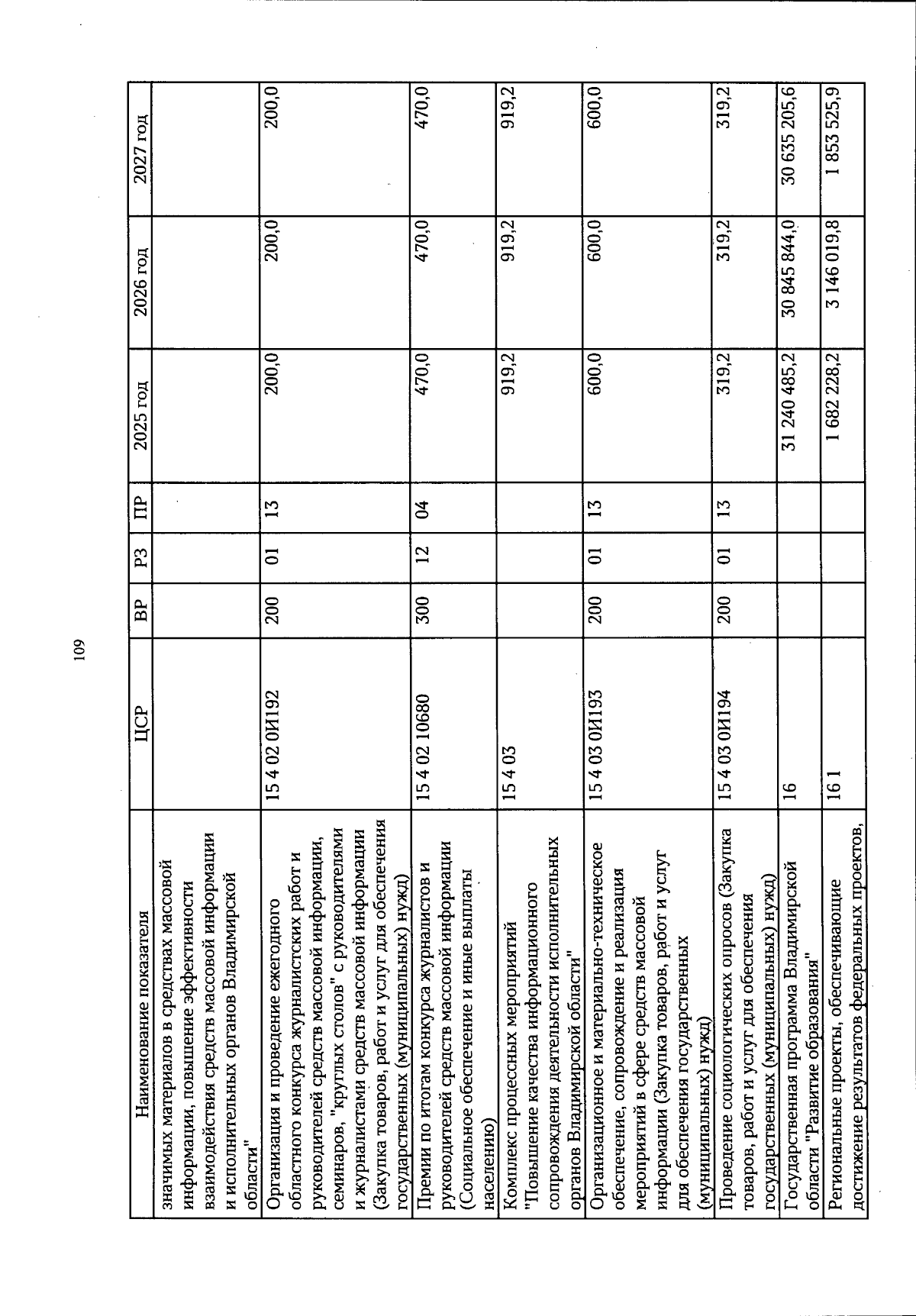 109

| Наименование показателя | ЦСР | ВР | РЗ | ПР | 2025 год | 2026 год | 2027 год |
|---|---|---|---|---|---|---|---|
| значимых материалов в средствах массовой информации, повышение эффективности взаимодействия средств массовой информации и исполнительных органов Владимирской области" | | | | | | | |
| Организация и проведение ежегодного областного конкурса журналистских работ и руководителей средств массовой информации, семинаров, "круглых столов" с руководителями и журналистами средств массовой информации (Закупка товаров, работ и услуг для обеспечения государственных (муниципальных) нужд) | 15 4 02 0И192 | 200 | 01 | 13 | 200,0 | 200,0 | 200,0 |
| Премии по итогам конкурса журналистов и руководителей средств массовой информации (Социальное обеспечение и иные выплаты населению) | 15 4 02 10680 | 300 | 12 | 04 | 470,0 | 470,0 | 470,0 |
| Комплекс процессных мероприятий "Повышение качества информационного сопровождения деятельности исполнительных органов Владимирской области" | 15 4 03 | | | | 919,2 | 919,2 | 919,2 |
| Организационное и материально-техническое обеспечение, сопровождение и реализация мероприятий в сфере средств массовой информации (Закупка товаров, работ и услуг для обеспечения государственных (муниципальных) нужд) | 15 4 03 0И193 | 200 | 01 | 13 | 600,0 | 600,0 | 600,0 |
| Проведение социологических опросов (Закупка товаров, работ и услуг для обеспечения государственных (муниципальных) нужд) | 15 4 03 0И194 | 200 | 01 | 13 | 319,2 | 319,2 | 319,2 |
| Государственная программа Владимирской области "Развитие образования" | 16 | | | | 31 240 485,2 | 30 845 844,0 | 30 635 205,6 |
| Региональные проекты, обеспечивающие достижение результатов федеральных проектов, | 16 1 | | | | 1 682 228,2 | 3 146 019,8 | 1 853 525,9 |